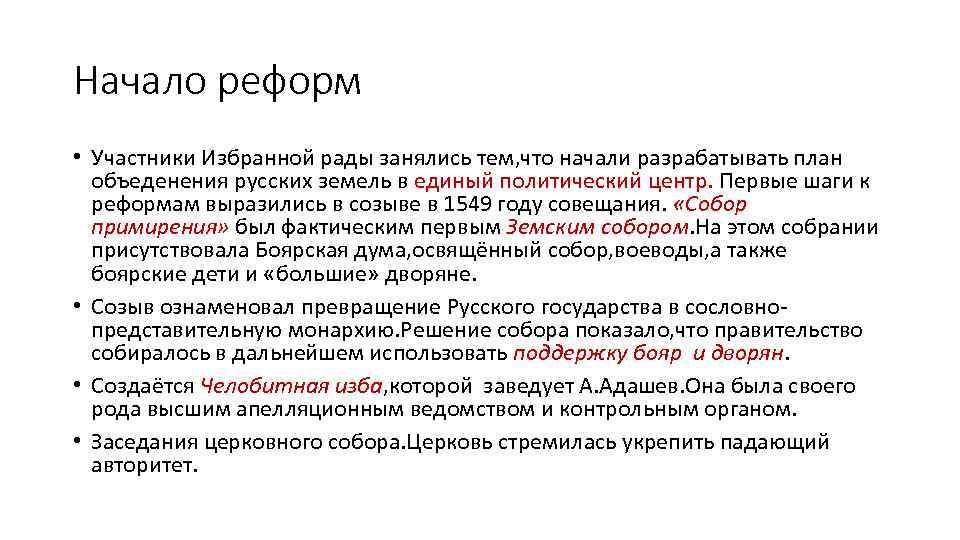 Начало реформ

• Участники Избранной рады занялись тем,что начали разрабатывать план объеденения русских земель в единый политический центр. Первые шаги к реформам выразились в созыве в 1549 году совещания. «Собор примирения» был фактическим первым Земским собором.На этом собрании присутствовала Боярская дума,освящённый собор,воеводы,а также боярские дети и «большие» дворяне.

• Созыв ознаменовал превращение Русского государства в сословно-представительную монархию.Решение собора показало,что правительство собиралось в дальнейшем использовать поддержку бояр и дворян.

• Создаётся Челобитная изба,которой заведует А.Адашев.Она была своего рода высшим апелляционным ведомством и контрольным органом.

• Заседания церковного собора.Церковь стремилась укрепить падающий авторитет.